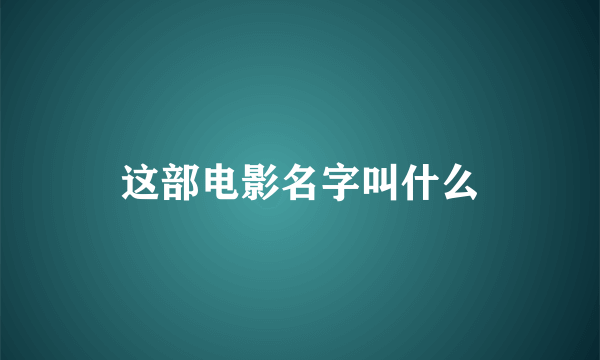 这部电影名字叫什么